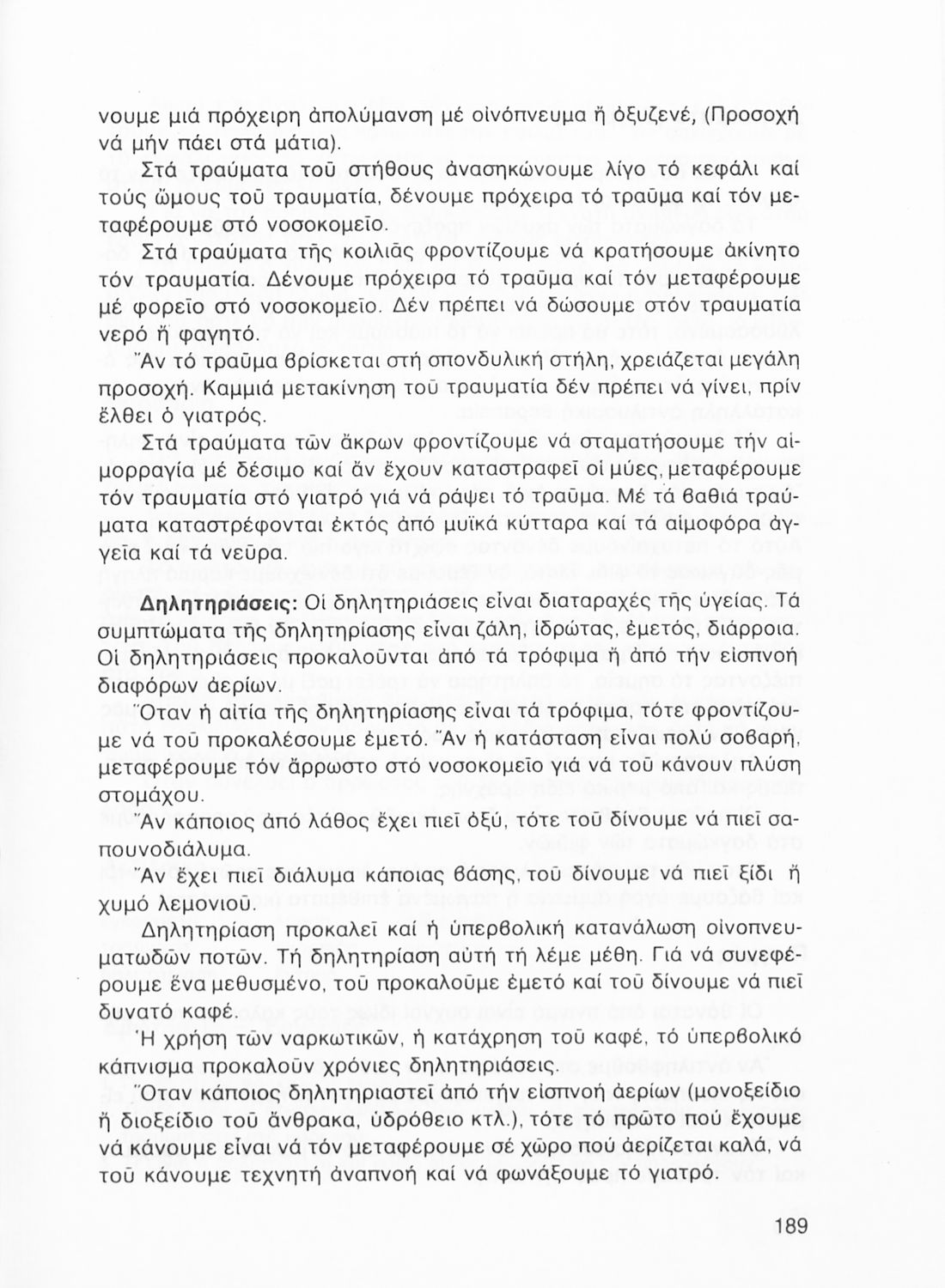 νουμε μιά πρόχειρη ἀπολύμανση μέ οἰνόπνευμα ἤ ὀξυζενέ, (Προσοχή νά μήν πάει στά μάτια).

Στά τραύματα τοῦ στήθους ἀνασηκώνουμε λίγο τό κεφάλι καί τούς ὤμους τοῦ τραυματία, δένουμε πρόχειρα τό τραῦμα καί τόν μεταφέρουμε στό νοσοκομεῖο.

Στά τραύματα τῆς κοιλιᾶς φροντίζουμε νά κρατήσουμε ἀκίνητο τόν τραυματία. Δένουμε πρόχειρα τό τραῦμα καί τόν μεταφέρουμε μέ φορεῖο στό νοσοκομεῖο. Δέν πρέπει νά δώσουμε στόν τραυματία νερό ἤ φαγητό.

Ἄν τό τραῦμα βρίσκεται στή σπονδυλική στήλη, χρειάζεται μεγάλη προσοχή. Καμμιά μετακίνηση τοῦ τραυματία δέν πρέπει νά γίνει, πρίν ἔλθει ὁ γιατρός.

Στά τραύματα τῶν ἄκρων φροντίζουμε νά σταματήσουμε τήν αἱμορραγία μέ δέσιμο καί ἄν ἔχουν καταστραφεῖ οἱ μύες, μεταφέρουμε τόν τραυματία στό γιατρό γιά νά ράψει τό τραῦμα. Μέ τά βαθιά τραύματα καταστρέφονται ἐκτός ἀπό μυϊκά κύτταρα καί τά αἱμοφόρα ἀγγεῖα καί τά νεῦρα.

Δηλητηριάσεις: Οἱ δηλητηριάσεις εἶναι διαταραχές τῆς ὑγείας. Τά συμπτώματα τῆς δηλητηρίασης εἶναι ζάλη, ἱδρώτας, ἐμετός, διάρροια. Οἱ δηλητηριάσεις προκαλοῦνται ἀπό τά τρόφιμα ἤ ἀπό τήν εἰσπνοή διαφόρων ἀερίων.

Ὅταν ἡ αἰτία τῆς δηλητηρίασης εἶναι τά τρόφιμα, τότε φροντίζουμε νά τοῦ προκαλέσουμε ἐμετό. Ἄν ἡ κατάσταση εἶναι πολύ σοβαρή, μεταφέρουμε τόν ἄρρωστο στό νοσοκομεῖο γιά νά τοῦ κάνουν πλύση στομάχου.

Ἄν κάποιος ἀπό λάθος ἔχει πιεῖ ὀξύ, τότε τοῦ δίνουμε νά πιεῖ σαπουνοδιάλυμα.

Ἄν ἔχει πιεῖ διάλυμα κάποιας βάσης, τοῦ δίνουμε νά πιεῖ ξίδι ἤ χυμό λεμονιοῦ.

Δηλητηρίαση προκαλεῖ καί ἡ ὑπερβολική κατανάλωση οἰνοπνευματωδῶν ποτῶν. Τή δηλητηρίαση αὐτή τή λέμε μέθη. Γιά νά συνεφέρουμε ἕνα μεθυσμένο, τοῦ προκαλοῦμε ἐμετό καί τοῦ δίνουμε νά πιεῖ δυνατό καφέ.

Ἡ χρήση τῶν ναρκωτικῶν, ἡ κατάχρηση τοῦ καφέ, τό ὑπερβολικό κάπνισμα προκαλοῦν χρόνιες δηλητηριάσεις.

Ὅταν κάποιος δηλητηριαστεῖ ἀπό τήν εἰσπνοή ἀερίων (μονοξείδιο ἤ διοξείδιο τοῦ ἄνθρακα, ὑδρόθειο κτλ.), τότε τό πρῶτο πού ἔχουμε νά κάνουμε εἶναι νά τόν μεταφέρουμε σέ χῶρο πού ἀερίζεται καλά, νά τοῦ κάνουμε τεχνητή ἀναπνοή καί νά φωνάξουμε τό γιατρό.

189